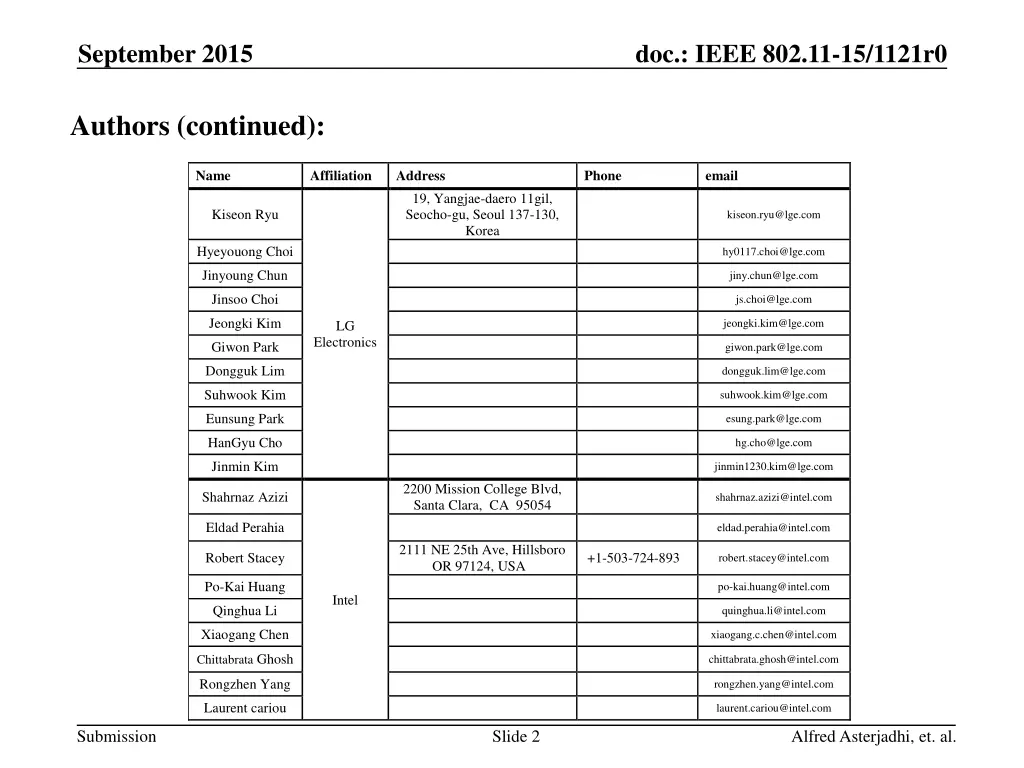 September 2015

doc.: IEEE 802.11-15/1121r0

Authors (continued):

| Name | Affiliation | Address | Phone | email |
|---|---|---|---|---|
| Kiseon Ryu | LG Electronics | 19, Yangjae-daero 11gil, Seocho-gu, Seoul 137-130, Korea | | kiseon.ryu@lge.com |
| Hyeyouong Choi | | | | hy0117.choi@lge.com |
| Jinyoung Chun | | | | jiny.chun@lge.com |
| Jinsoo Choi | | | | js.choi@lge.com |
| Jeongki Kim | | | | jeongki.kim@lge.com |
| Giwon Park | | | | giwon.park@lge.com |
| Dongguk Lim | | | | dongguk.lim@lge.com |
| Suhwook Kim | | | | suhwook.kim@lge.com |
| Eunsung Park | | | | esung.park@lge.com |
| HanGyu Cho | | | | hg.cho@lge.com |
| Jinmin Kim | | | | jinmin1230.kim@lge.com |
| Shahrnaz Azizi | Intel | 2200 Mission College Blvd, Santa Clara, CA 95054 | | shahrnaz.azizi@intel.com |
| Eldad Perahia | | | | eldad.perahia@intel.com |
| Robert Stacey | | 2111 NE 25th Ave, Hillsboro OR 97124, USA | +1-503-724-893 | robert.stacey@intel.com |
| Po-Kai Huang | | | | po-kai.huang@intel.com |
| Qinghua Li | | | | quinghua.li@intel.com |
| Xiaogang Chen | | | | xiaogang.c.chen@intel.com |
| Chittabrata Ghosh | | | | chittabrata.ghosh@intel.com |
| Rongzhen Yang | | | | rongzhen.yang@intel.com |
| Laurent cariou | | | | laurent.cariou@intel.com |

Submission

Slide 2

Alfred Asterjadhi, et. al.